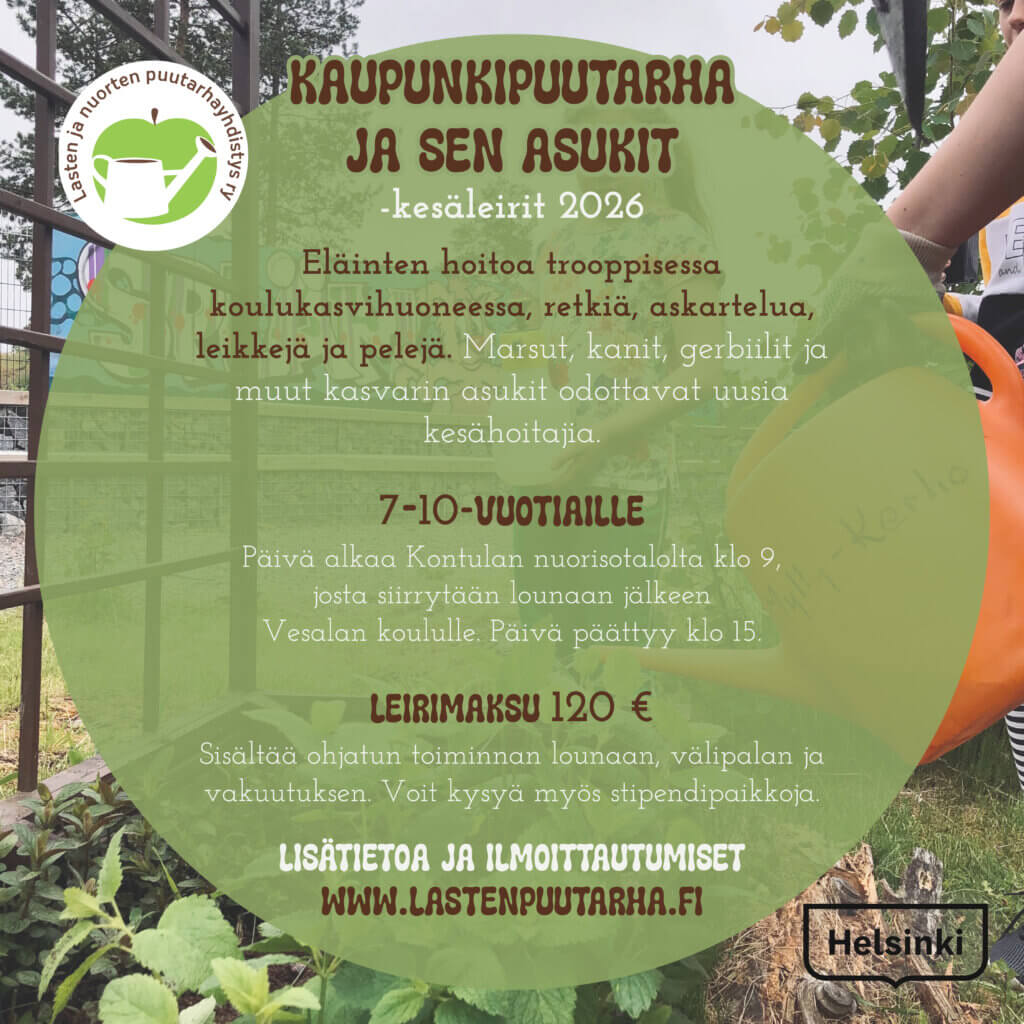 Lasten ja nuorten puutarhayhdistys ry

KAUPUNKIPUUTARHA JA SEN ASUKIT

-kesäleirit 2026

Eläinten hoitoa trooppisessa koulukasvihuoneessa, retkiä, askartelua, leikkejä ja pelejä. Marsut, kanit, gerbiilit ja muut kasvarin asukit odottavat uusia kesähoitajia.

7-10-VUOTIAILLE

Päivä alkaa Kontulan nuorisotalolta klo 9, josta siirrytään lounaan jälkeen Vesalan koululle. Päivä päättyy klo 15.

LEIRIMAKSU 120 €

Sisältää ohjatun toiminnan lounaan, välipalan ja vakuutuksen. Voit kysyä myös stipendipaikkoja.

LISÄTIETOA JA ILMOITTAUTUMISET
WWW.LASTENPUUTARHA.FI

Helsinki